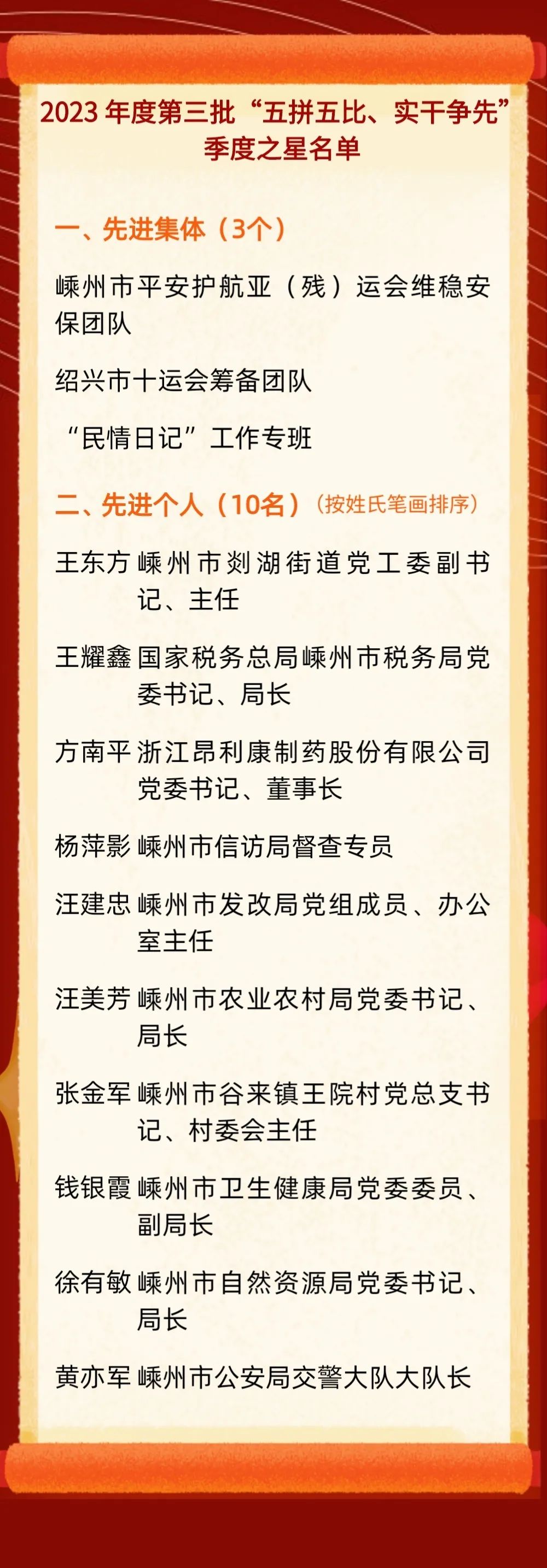 2023 年度第三批“五拼五比、实干争先”季度之星名单

一、先进集体（3个）

嵊州市平安护航亚（残）运会维稳安保团队

绍兴市十运会筹备团队

“民情日记”工作专班

二、先进个人（10名）（按姓氏笔画排序）

王东方 嵊州市剡湖街道党工委副书记、主任

王耀鑫 国家税务总局嵊州市税务局党委书记、局长

方南平 浙江昂利康制药股份有限公司党委书记、董事长

杨萍影 嵊州市信访局督查专员

汪建忠 嵊州市发改局党组成员、办公室主任

汪美芳 嵊州市农业农村局党委书记、局长

张金军 嵊州市谷来镇王院村党总支书记、村委会主任

钱银霞 嵊州市卫生健康局党委委员、副局长

徐有敏 嵊州市自然资源局党委书记、局长

黄亦军 嵊州市公安局交警大队大队长